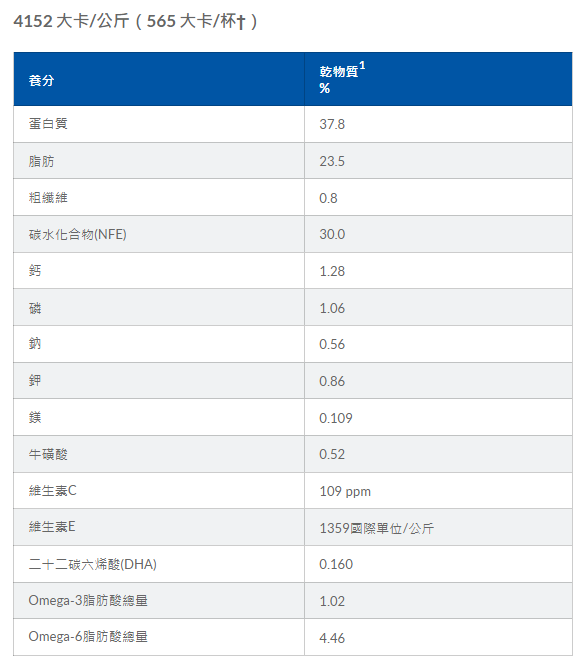 4152 大卡/公斤（565 大卡/杯†）

| 養分 | 乾物質$^1$ % |
|---|---|
| 蛋白質 | 37.8 |
| 脂肪 | 23.5 |
| 粗纖維 | 0.8 |
| 碳水化合物(NFE) | 30.0 |
| 鈣 | 1.28 |
| 磷 | 1.06 |
| 鈉 | 0.56 |
| 鉀 | 0.86 |
| 鎂 | 0.109 |
| 牛磺酸 | 0.52 |
| 維生素C | 109 ppm |
| 維生素E | 1359國際單位/公斤 |
| 二十二碳六烯酸(DHA) | 0.160 |
| Omega-3脂肪酸總量 | 1.02 |
| Omega-6脂肪酸總量 | 4.46 |